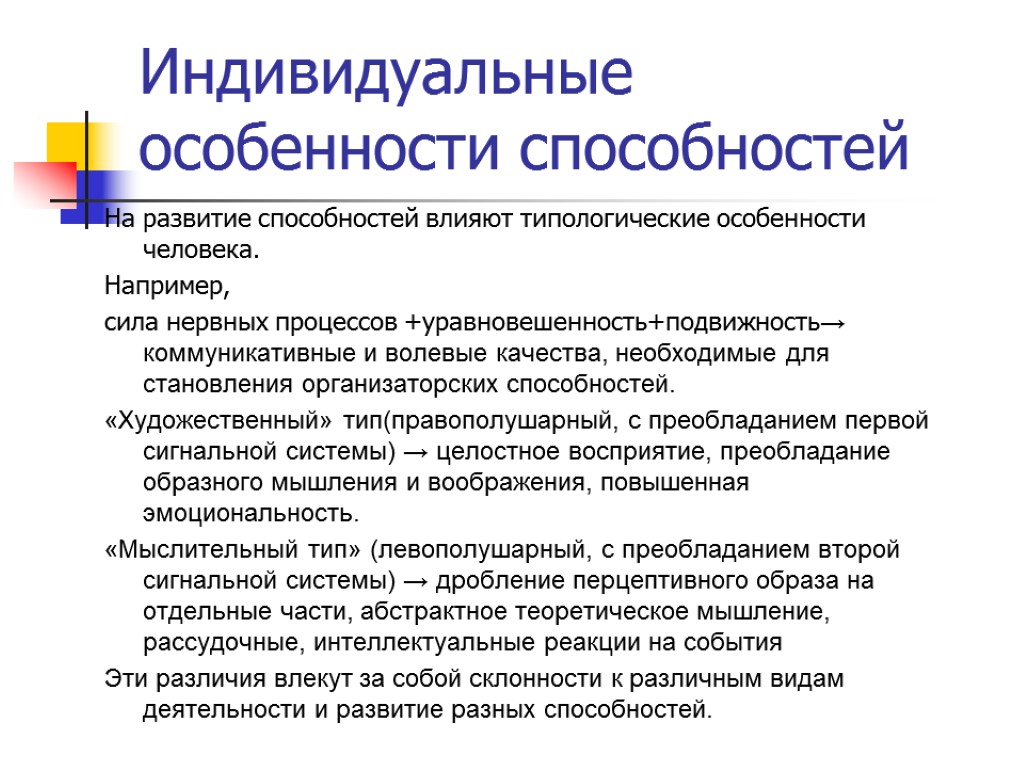 Индивидуальные особенности способностей

На развитие способностей влияют типологические особенности человека.

Например,

сила нервных процессов +уравновешенность+подвижность→ коммуникативные и волевые качества, необходимые для становления организаторских способностей.

«Художественный» тип(правополушарный, с преобладанием первой сигнальной системы) → целостное восприятие, преобладание образного мышления и воображения, повышенная эмоциональность.

«Мыслительный тип» (левополушарный, с преобладанием второй сигнальной системы) → дробление перцептивного образа на отдельные части, абстрактное теоретическое мышление, рассудочные, интеллектуальные реакции на события

Эти различия влекут за собой склонности к различным видам деятельности и развитие разных способностей.